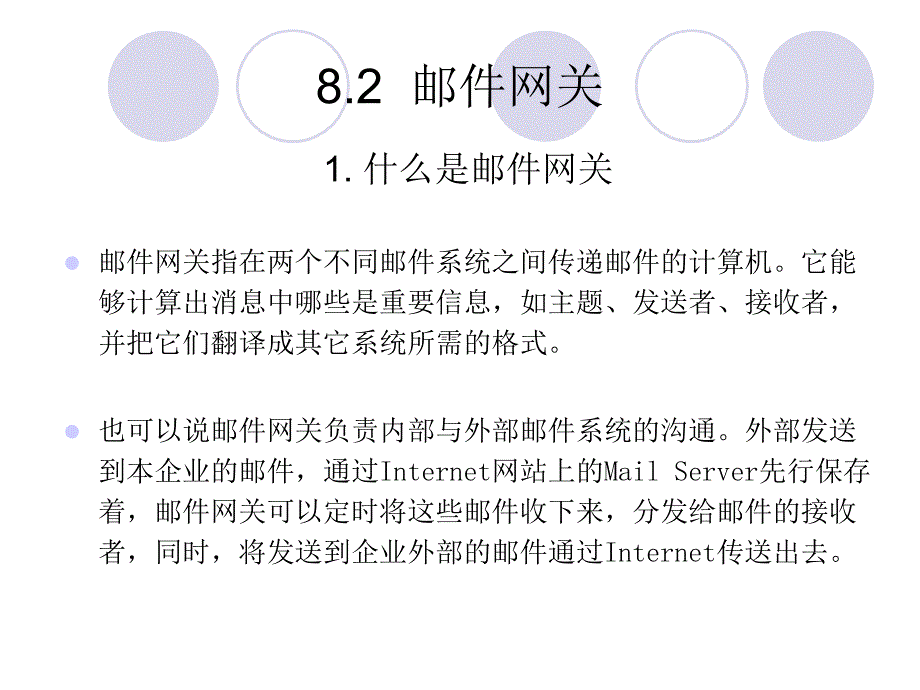 8.2 邮件网关

1. 什么是邮件网关

邮件网关指在两个不同邮件系统之间传递邮件的计算机。它能够计算出消息中哪些是重要信息，如主题、发送者、接收者，并把它们翻译成其它系统所需的格式。

也可以说邮件网关负责内部与外部邮件系统的沟通。外部发送到本企业的邮件，通过Internet网站上的Mail Server先行保存着，邮件网关可以定时将这些邮件收下来，分发给邮件的接收者，同时，将发送到企业外部的邮件通过Internet传送出去。